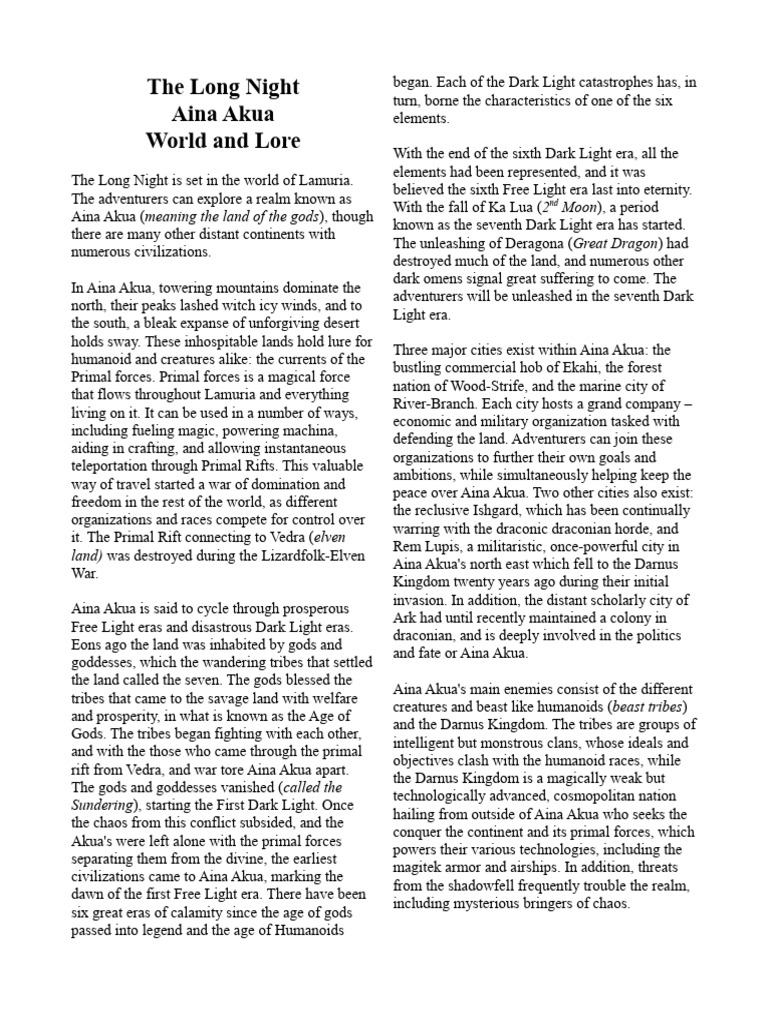 The Long Night
Aina Akua
World and Lore

The Long Night is set in the world of Lamuria. The adventurers can explore a realm known as Aina Akua (meaning the land of the gods), though there are many other distant continents with numerous civilizations.

In Aina Akua, towering mountains dominate the north, their peaks lashed witch icy winds, and to the south, a bleak expanse of unforgiving desert holds sway. These inhospitable lands hold lure for humanoid and creatures alike: the currents of the Primal forces. Primal forces is a magical force that flows throughout Lamuria and everything living on it. It can be used in a number of ways, including fueling magic, powering machina, aiding in crafting, and allowing instantaneous teleportation through Primal Rifts. This valuable way of travel started a war of domination and freedom in the rest of the world, as different organizations and races compete for control over it. The Primal Rift connecting to Vedra (elven land) was destroyed during the Lizardfolk-Elven War.

Aina Akua is said to cycle through prosperous Free Light eras and disastrous Dark Light eras. Eons ago the land was inhabited by gods and goddesses, which the wandering tribes that settled the land called the seven. The gods blessed the tribes that came to the savage land with welfare and prosperity, in what is known as the Age of Gods. The tribes began fighting with each other, and with the those who came through the primal rift from Vedra, and war tore Aina Akua apart. The gods and goddesses vanished (called the Sundering), starting the First Dark Light. Once the chaos from this conflict subsided, and the Akua's were left alone with the primal forces separating them from the divine, the earliest civilizations came to Aina Akua, marking the dawn of the first Free Light era. There have been six great eras of calamity since the age of gods passed into legend and the age of Humanoids began. Each of the Dark Light catastrophes has, in turn, borne the characteristics of one of the six elements.

With the end of the sixth Dark Light era, all the elements had been represented, and it was believed the sixth Free Light era last into eternity. With the fall of Ka Lua ($2^{nd}$ Moon), a period known as the seventh Dark Light era has started. The unleashing of Deragona (Great Dragon) had destroyed much of the land, and numerous other dark omens signal great suffering to come. The adventurers will be unleashed in the seventh Dark Light era.

Three major cities exist within Aina Akua: the bustling commercial hob of Ekahi, the forest nation of Wood-Strife, and the marine city of River-Branch. Each city hosts a grand company – economic and military organization tasked with defending the land. Adventurers can join these organizations to further their own goals and ambitions, while simultaneously helping keep the peace over Aina Akua. Two other cities also exist: the reclusive Ishgard, which has been continually warring with the draconic draconian horde, and Rem Lupis, a militaristic, once-powerful city in Aina Akua's north east which fell to the Darnus Kingdom twenty years ago during their initial invasion. In addition, the distant scholarly city of Ark had until recently maintained a colony in draconian, and is deeply involved in the politics and fate or Aina Akua.

Aina Akua's main enemies consist of the different creatures and beast like humanoids (beast tribes) and the Darnus Kingdom. The tribes are groups of intelligent but monstrous clans, whose ideals and objectives clash with the humanoid races, while the Darnus Kingdom is a magically weak but technologically advanced, cosmopolitan nation hailing from outside of Aina Akua who seeks the conquer the continent and its primal forces, which powers their various technologies, including the magitek armor and airships. In addition, threats from the shadowfell frequently trouble the realm, including mysterious bringers of chaos.